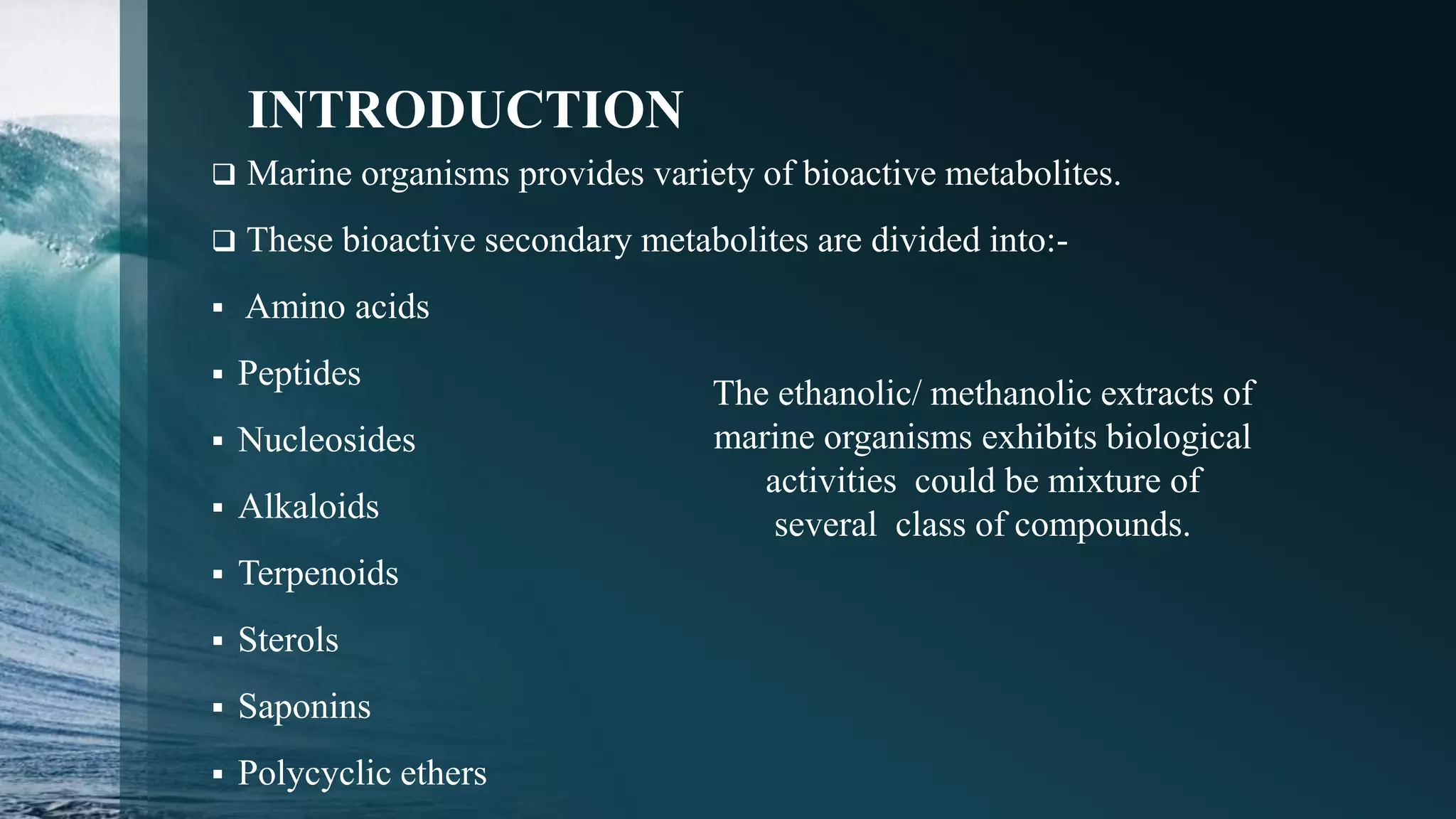 INTRODUCTION

☐ Marine organisms provides variety of bioactive metabolites.

☐ These bioactive secondary metabolites are divided into:-

• Amino acids
• Peptides
• Nucleosides
• Alkaloids
• Terpenoids
• Sterols
• Saponins
• Polycyclic ethers

The ethanolic/ methanolic extracts of marine organisms exhibits biological activities could be mixture of several class of compounds.